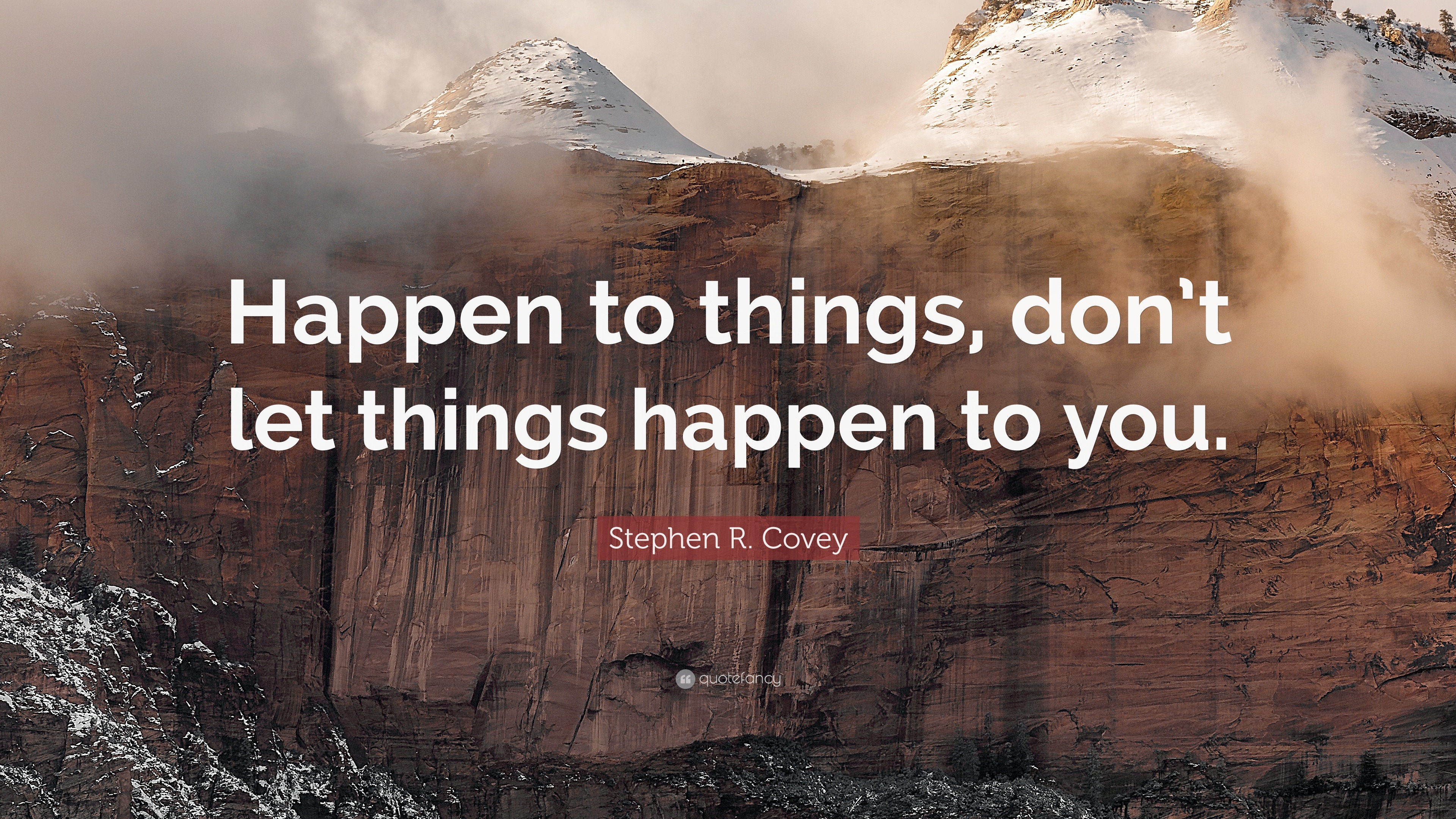 Happen to things, don't let things happen to you.

Stephen R. Covey

quotefancy